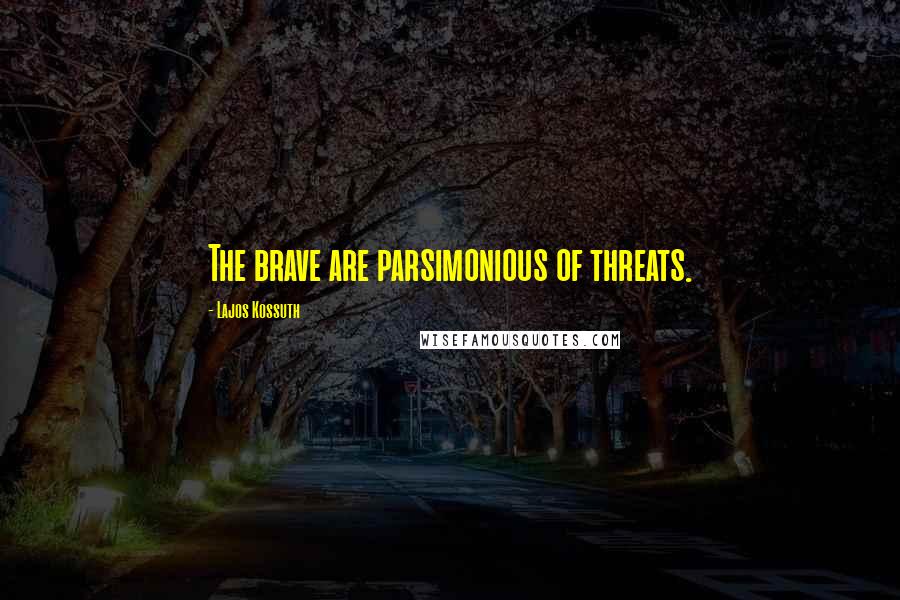 The brave are parsimonious of threats.

- Lajos Kossuth

WISEFAMOUSQUOTES.COM